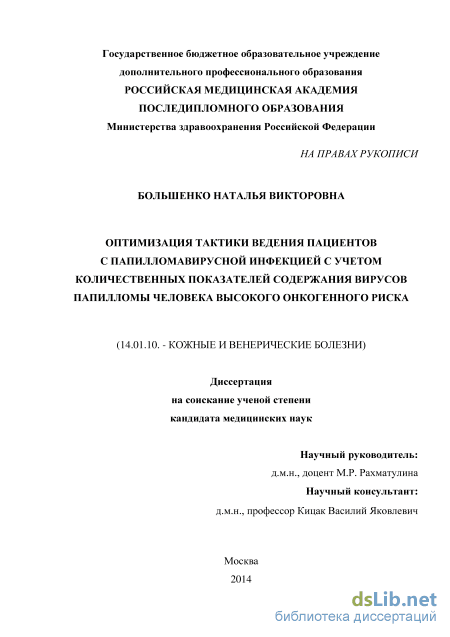 Государственное бюджетное образовательное учреждение
дополнительного профессионального образования
РОССИЙСКАЯ МЕДИЦИНСКАЯ АКАДЕМИЯ
ПОСЛЕДИПЛОМНОГО ОБРАЗОВАНИЯ
Министерства здравоохранения Российской Федерации

НА ПРАВАХ РУКОПИСИ

БОЛЬШЕНКО НАТАЛЬЯ ВИКТОРОВНА

ОПТИМИЗАЦИЯ ТАКТИКИ ВЕДЕНИЯ ПАЦИЕНТОВ
С ПАПИЛЛОМАВИРУСНОЙ ИНФЕКЦИЕЙ С УЧЕТОМ
КОЛИЧЕСТВЕННЫХ ПОКАЗАТЕЛЕЙ СОДЕРЖАНИЯ ВИРУСОВ
ПАПИЛЛОМЫ ЧЕЛОВЕКА ВЫСОКОГО ОНКОГЕННОГО РИСКА

(14.01.10. - КОЖНЫЕ И ВЕНЕРИЧЕСКИЕ БОЛЕЗНИ)

Диссертация
на соискание ученой степени
кандидата медицинских наук

Научный руководитель:
д.м.н., доцент М.Р. Рахматулина
Научный консультант:
д.м.н., профессор Кицак Василий Яковлевич

Москва
2014

dsLib.net
библиотека диссертаций